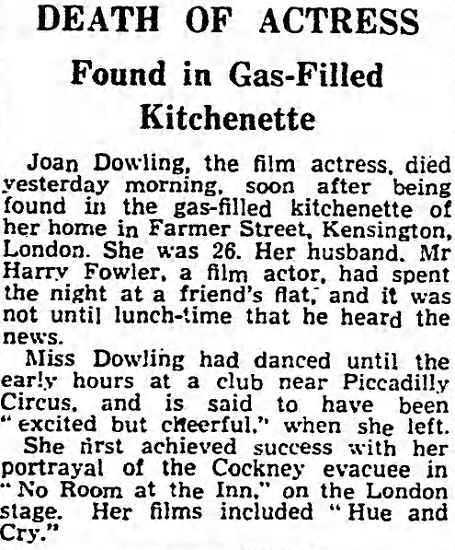 DEATH OF ACTRESS

Found in Gas-Filled Kitchenette

Joan Dowling, the film actress, died yesterday morning, soon after being found in the gas-filled kitchenette of her home in Farmer Street, Kensington, London. She was 26. Her husband. Mr Harry Fowler, a film actor, had spent the night at a friend's flat, and it was not until lunch-time that he heard the news.

Miss Dowling had danced until the early hours at a club near Piccadilly Circus, and is said to have been "excited but cheerful," when she left.

She first achieved success with her portrayal of the Cockney evacuee in "No Room at the Inn," on the London stage. Her films included "Hue and Cry."